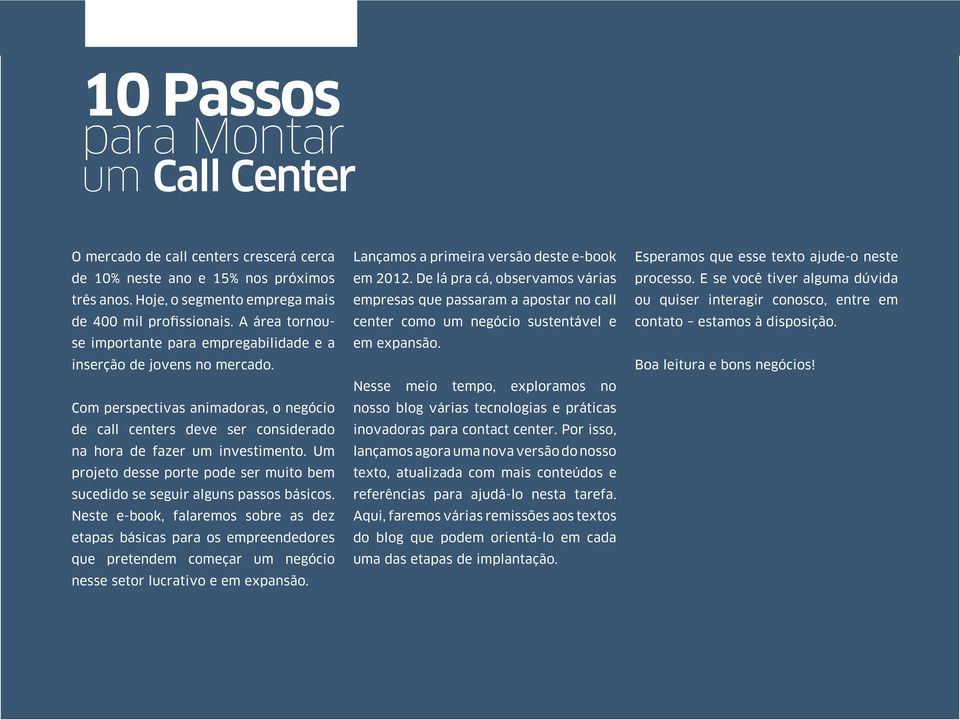 10 Passos
para Montar
um Call Center

O mercado de call centers crescerá cerca de 10% neste ano e 15% nos próximos três anos. Hoje, o segmento emprega mais de 400 mil profissionais. A área tornou-se importante para empregabilidade e a inserção de jovens no mercado.

Com perspectivas animadoras, o negócio de call centers deve ser considerado na hora de fazer um investimento. Um projeto desse porte pode ser muito bem sucedido se seguir alguns passos básicos. Neste e-book, falaremos sobre as dez etapas básicas para os empreendedores que pretendem começar um negócio nesse setor lucrativo e em expansão.

Lançamos a primeira versão deste e-book em 2012. De lá pra cá, observamos várias empresas que passaram a apostar no call center como um negócio sustentável e em expansão.

Nesse meio tempo, exploramos no nosso blog várias tecnologias e práticas inovadoras para contact center. Por isso, lançamos agora uma nova versão do nosso texto, atualizada com mais conteúdos e referências para ajudá-lo nesta tarefa. Aqui, faremos várias remissões aos textos do blog que podem orientá-lo em cada uma das etapas de implantação.

Esperamos que esse texto ajude-o neste processo. E se você tiver alguma dúvida ou quiser interagir conosco, entre em contato – estamos à disposição.

Boa leitura e bons negócios!